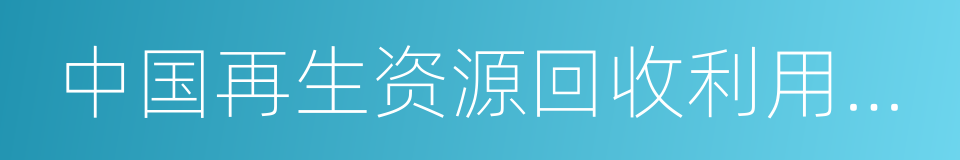 中国再生资源回收利用...